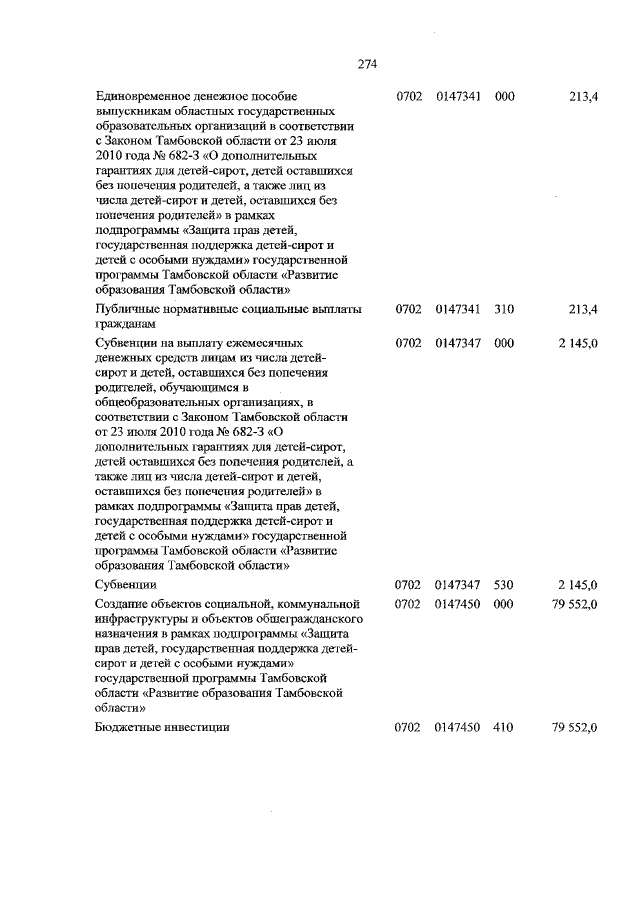 274

| | | | | |
|---|---|---|---|---|
| Единовременное денежное пособие выпускникам областных государственных образовательных организаций в соответствии с Законом Тамбовской области от 23 июля 2010 года № 682-З «О дополнительных гарантиях для детей-сирот, детей оставшихся без попечения родителей, а также лиц из числа детей-сирот и детей, оставшихся без попечения родителей» в рамках подпрограммы «Защита прав детей, государственная поддержка детей-сирот и детей с особыми нуждами» государственной программы Тамбовской области «Развитие образования Тамбовской области» | 0702 | 0147341 | 000 | 213,4 |
| Публичные нормативные социальные выплаты гражданам | 0702 | 0147341 | 310 | 213,4 |
| Субвенции на выплату ежемесячных денежных средств лицам из числа детей-сирот и детей, оставшихся без попечения родителей, обучающимся в общеобразовательных организациях, в соответствии с Законом Тамбовской области от 23 июля 2010 года № 682-З «О дополнительных гарантиях для детей-сирот, детей оставшихся без попечения родителей, а также лиц из числа детей-сирот и детей, оставшихся без попечения родителей» в рамках подпрограммы «Защита прав детей, государственная поддержка детей-сирот и детей с особыми нуждами» государственной программы Тамбовской области «Развитие образования Тамбовской области» | 0702 | 0147347 | 000 | 2 145,0 |
| Субвенции | 0702 | 0147347 | 530 | 2 145,0 |
| Создание объектов социальной, коммунальной инфраструктуры и объектов общегражданского назначения в рамках подпрограммы «Защита прав детей, государственная поддержка детей-сирот и детей с особыми нуждами» государственной программы Тамбовской области «Развитие образования Тамбовской области» | 0702 | 0147450 | 000 | 79 552,0 |
| Бюджетные инвестиции | 0702 | 0147450 | 410 | 79 552,0 |